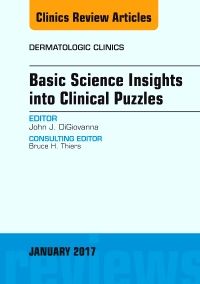 Clinics Review Articles

DERMATOLOGIC CLINICS

Basic Science Insights into Clinical Puzzles

EDITOR
John J. DiGiovanna

CONSULTING EDITOR
Bruce H. Thiers

JANUARY 2017